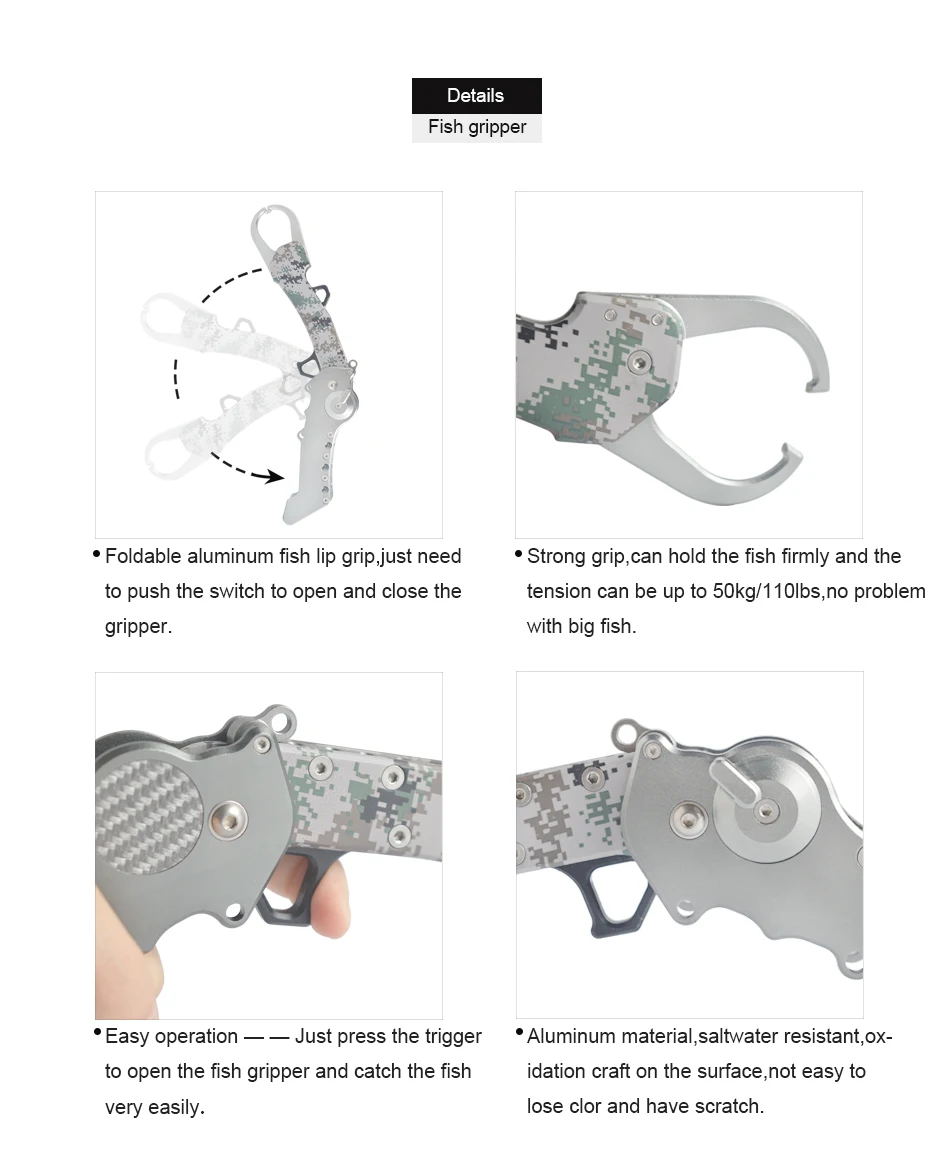 Details
Fish gripper

• Foldable aluminum fish lip grip,just need to push the switch to open and close the gripper.

• Strong grip,can hold the fish firmly and the tension can be up to 50kg/110lbs,no problem with big fish.

• Easy operation — — Just press the trigger to open the fish gripper and catch the fish very easily.

• Aluminum material,saltwater resistant,oxidation craft on the surface,not easy to lose clor and have scratch.